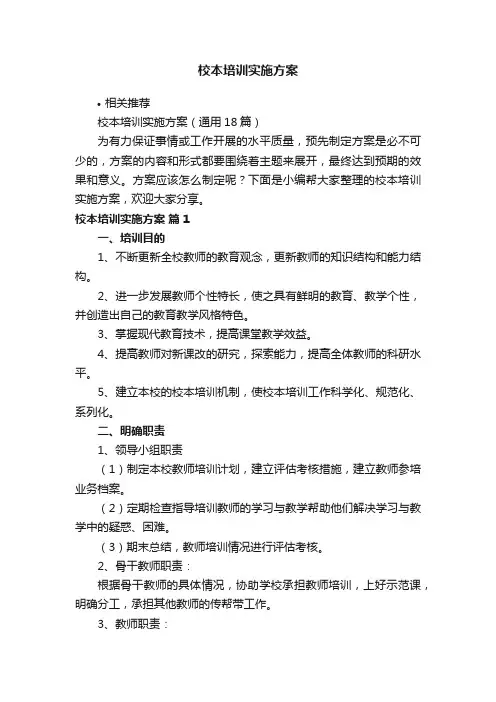 校本培训实施方案

• 相关推荐

校本培训实施方案（通用18篇）

为有力保证事情或工作开展的水平质量，预先制定方案是必不可少的，方案的内容和形式都要围绕着主题来展开，最终达到预期的效果和意义。方案应该怎么制定呢？下面是小编帮大家整理的校本培训实施方案，欢迎大家分享。

校本培训实施方案 篇1

一、培训目的

1、不断更新全校教师的教育观念，更新教师的知识结构和能力结构。

2、进一步发展教师个性特长，使之具有鲜明的教育、教学个性，并创造出自己的教育教学风格特色。

3、掌握现代教育技术，提高课堂教学效益。

4、提高教师对新课改的研究，探索能力，提高全体教师的科研水平。

5、建立本校的校本培训机制，使校本培训工作科学化、规范化、系列化。

二、明确职责

1、领导小组职责

（1）制定本校教师培训计划，建立评估考核措施，建立教师参培业务档案。

（2）定期检查指导培训教师的学习与教学帮助他们解决学习与教学中的疑惑、困难。

（3）期末总结，教师培训情况进行评估考核。

2、骨干教师职责：

根据骨干教师的具体情况，协助学校承担教师培训，上好示范课，明确分工，承担其他教师的传帮带工作。

3、教师职责：